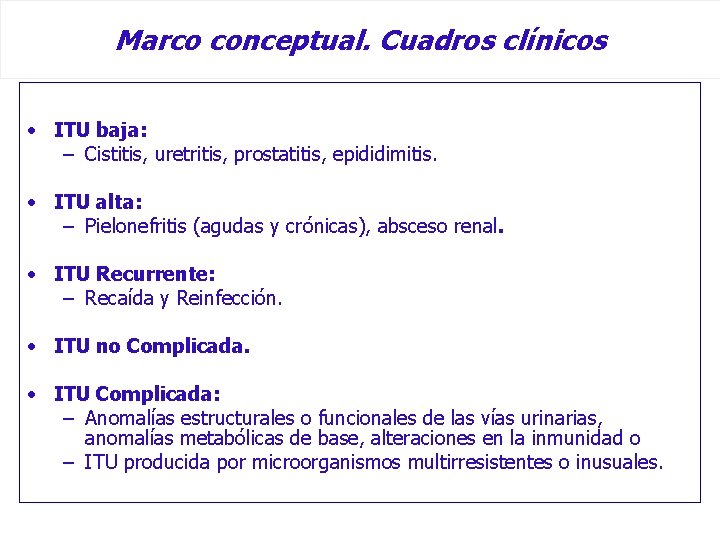 Marco conceptual. Cuadros clínicos

• ITU baja:
– Cistitis, uretritis, prostatitis, epididimitis.

• ITU alta:
– Pielonefritis (agudas y crónicas), absceso renal.

• ITU Recurrente:
– Recaída y Reinfección.

• ITU no Complicada.

• ITU Complicada:
– Anomalías estructurales o funcionales de las vías urinarias, anomalías metabólicas de base, alteraciones en la inmunidad o
– ITU producida por microorganismos multirresistentes o inusuales.